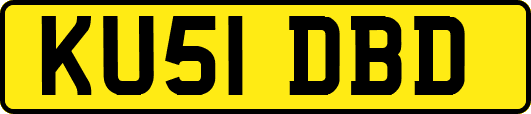 KU51 DBD